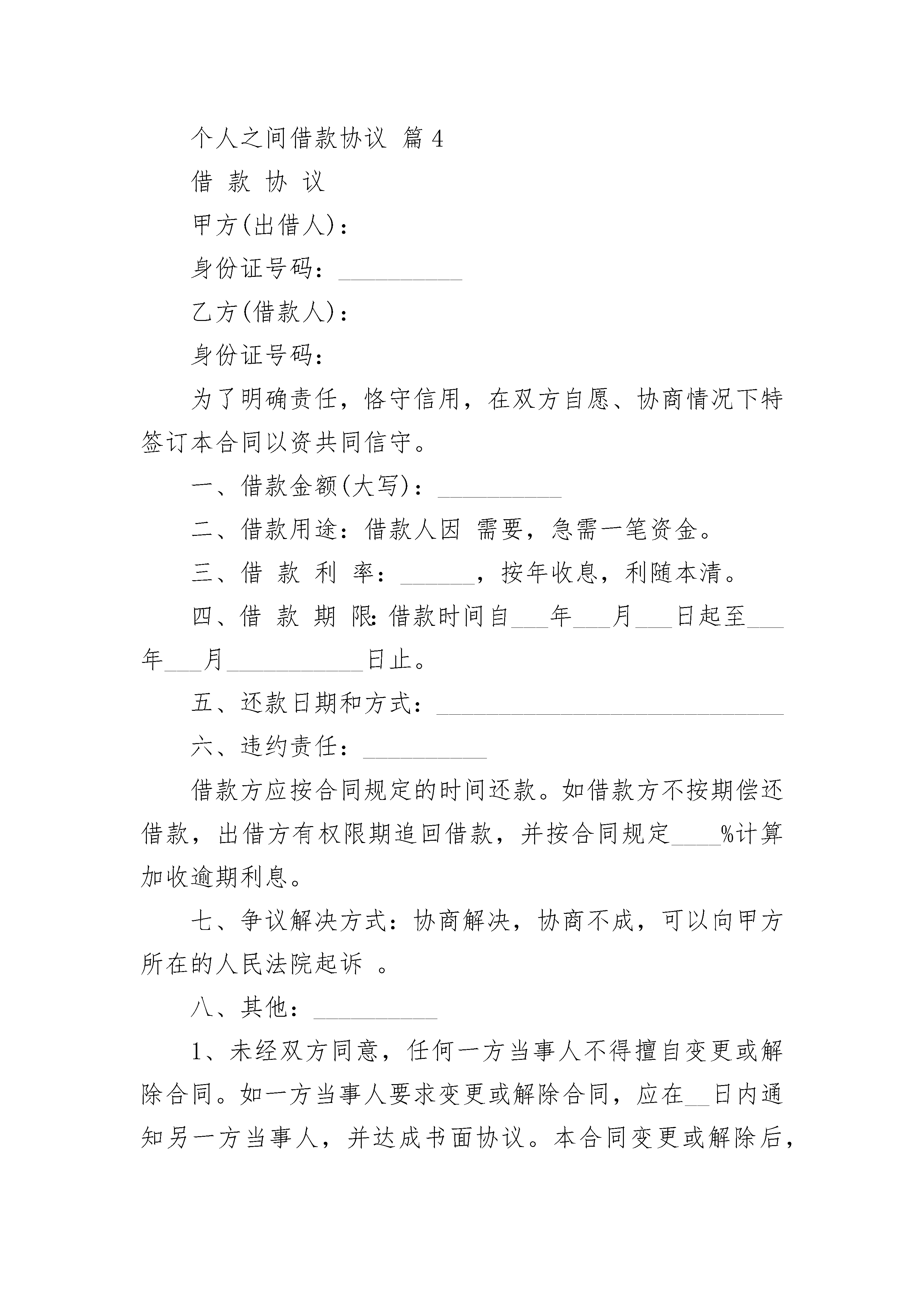 个人之间借款协议 篇4

借 款 协 议

甲方(出借人)：

身份证号码：__________

乙方(借款人)：

身份证号码：

为了明确责任，恪守信用，在双方自愿、协商情况下特签订本合同以资共同信守。

一、借款金额(大写)：__________

二、借款用途：借款人因 需要，急需一笔资金。

三、借 款 利 率：______，按年收息，利随本清。

四、借 款 期 限：借款时间自___年___月___日起至___年___月___________日止。

五、还款日期和方式：____________________________

六、违约责任：__________

借款方应按合同规定的时间还款。如借款方不按期偿还借款，出借方有权限期追回借款，并按合同规定____%计算加收逾期利息。

七、争议解决方式：协商解决，协商不成，可以向甲方所在的人民法院起诉 。

八、其他：__________

1、未经双方同意，任何一方当事人不得擅自变更或解除合同。如一方当事人要求变更或解除合同，应在__日内通知另一方当事人，并达成书面协议。本合同变更或解除后，